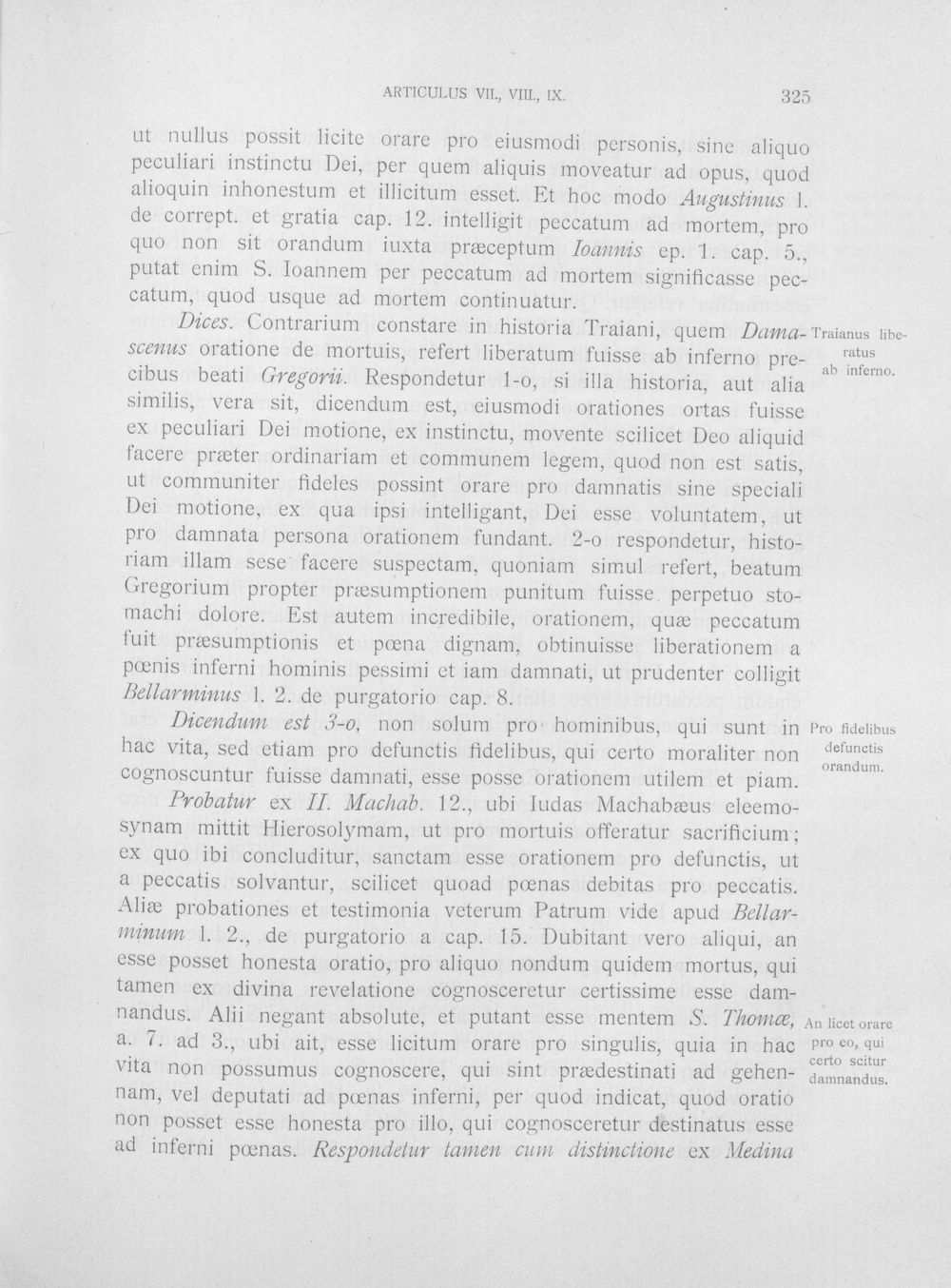 ARTICULUS VII., VIII., IX. 325

ut nullus possit licite orare pro eiusmodi personis, sine aliquo peculiari instinctu Dei, per quem aliquis moveatur ad opus, quod alioquin inhonestum et illicitum esset. Et hoc modo Augustinus l. de corrept. et gratia cap. 12. intelligit peccatum ad mortem, pro quo non sit orandum iuxta præceptum Ioannis ep. 1. cap. 5., putat enim S. Ioannem per peccatum ad mortem significasse peccatum, quod usque ad mortem continuatur.

Dices. Contrarium constare in historia Traiani, quem Damascenus oratione de mortuis, refert liberatum fuisse ab inferno precibus beati Gregorii. Respondetur 1-o, si illa historia, aut alia similis, vera sit, dicendum est, eiusmodi orationes ortas fuisse ex peculiari Dei motione, ex instinctu, movente scilicet Deo aliquid facere præter ordinariam et communem legem, quod non est satis, ut communiter fideles possint orare pro damnatis sine speciali Dei motione, ex qua ipsi intelligant, Dei esse voluntatem, ut pro damnata persona orationem fundant. 2-o respondetur, historiam illam sese facere suspectam, quoniam simul refert, beatum Gregorium propter præsumptionem punitum fuisse perpetuo stomachi dolore. Est autem incredibile, orationem, quæ peccatum fuit præsumptionis et pœna dignam, obtinuisse liberationem a pœnis inferni hominis pessimi et iam damnati, ut prudenter colligit Bellarminus l. 2. de purgatorio cap. 8.

Traianus liberatus ab inferno.

Dicendum est 3-o, non solum pro hominibus, qui sunt in hac vita, sed etiam pro defunctis fidelibus, qui certo moraliter non cognoscuntur fuisse damnati, esse posse orationem utilem et piam.

Pro fidelibus defunctis orandum.

Probatur ex II. Machab. 12., ubi Iudas Machabæus eleemosynam mittit Hierosolymam, ut pro mortuis offeratur sacrificium; ex quo ibi concluditur, sanctam esse orationem pro defunctis, ut a peccatis solvantur, scilicet quoad pœnas debitas pro peccatis. Aliæ probationes et testimonia veterum Patrum vide apud Bellarminum l. 2., de purgatorio a cap. 15. Dubitant vero aliqui, an esse posset honesta oratio, pro aliquo nondum quidem mortus, qui tamen ex divina revelatione cognosceretur certissime esse damnandus. Alii negant absolute, et putant esse mentem S. Thomæ, a. 7. ad 3., ubi ait, esse licitum orare pro singulis, quia in hac vita non possumus cognoscere, qui sint prædestinati ad gehennam, vel deputati ad pœnas inferni, per quod indicat, quod oratio non posset esse honesta pro illo, qui cognosceretur destinatus esse ad inferni pœnas. Respondetur tamen cum distinctione ex Medina

An licet orare pro eo, qui certo scitur damnandus.